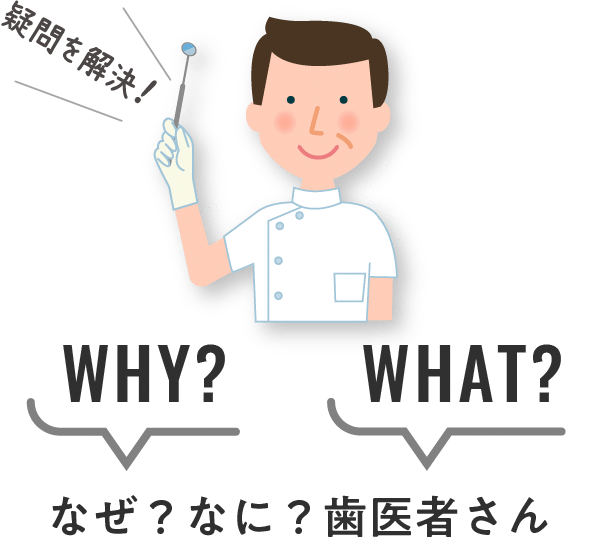 疑問を解決！

WHY?

WHAT?

なぜ？なに？歯医者さん